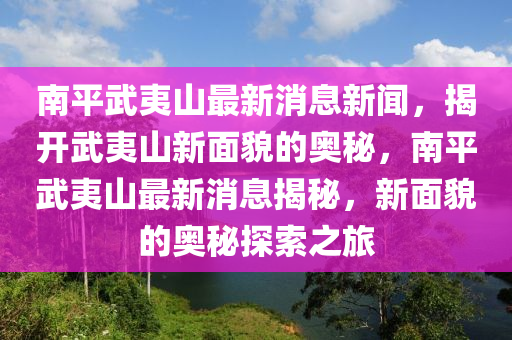 南平武夷山最新消息新闻，揭开武夷山新面貌的奥秘，南平武夷山最新消息揭秘，新面貌的奥秘探索之旅